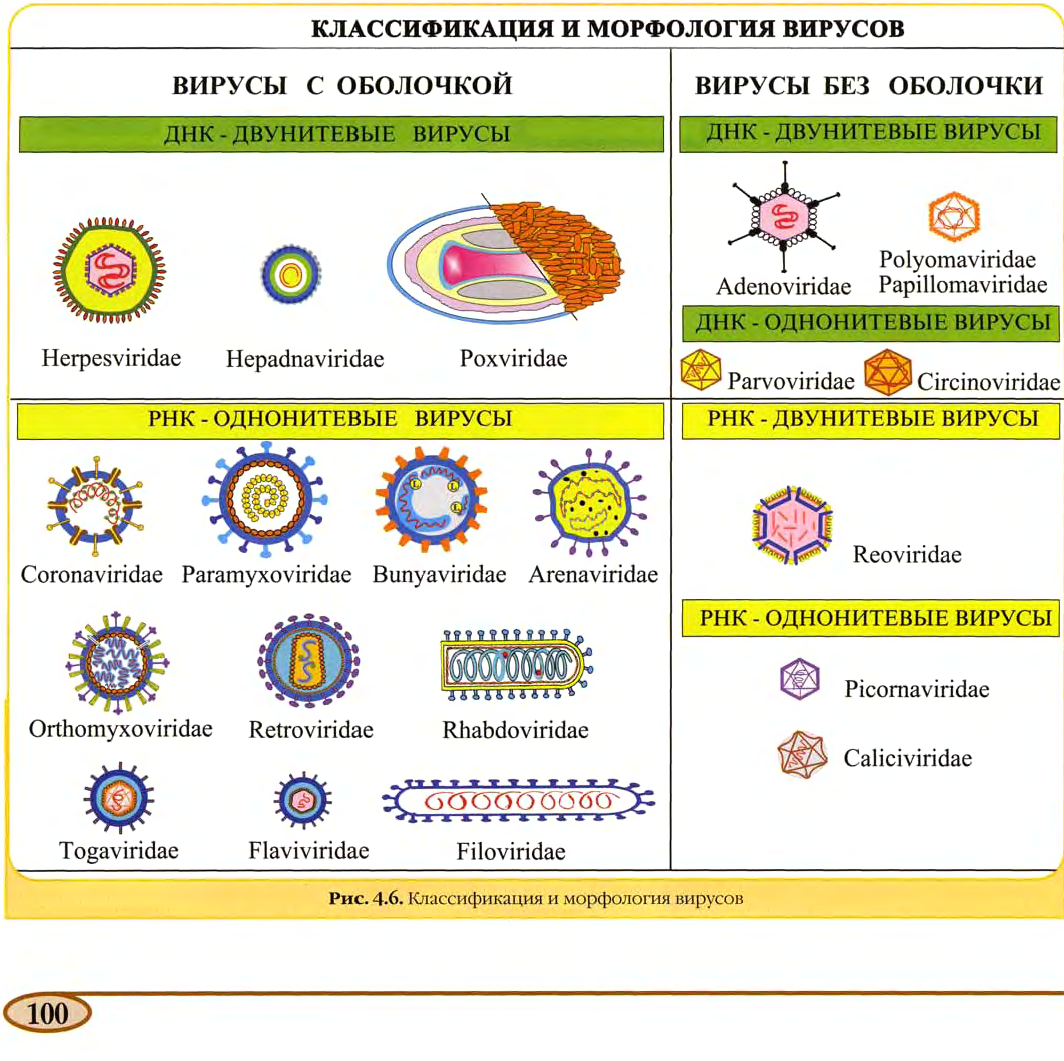 КЛАССИФИКАЦИЯ И МОРФОЛОГИЯ ВИРУСОВ

ВИРУСЫ С ОБОЛОЧКОЙ

ДНК - ДВУНИТЕВЫЕ ВИРУСЫ

Herpesviridae Hepadnaviridae Poxviridae

РНК - ОДНОНИТЕВЫЕ ВИРУСЫ

Coronaviridae Paramyxoviridae Bunyaviridae Arenaviridae

Orthomyxoviridae Retroviridae Rhabdoviridae

Togaviridae Flaviviridae Filoviridae

ВИРУСЫ БЕЗ ОБОЛОЧКИ

ДНК - ДВУНИТЕВЫЕ ВИРУСЫ

Adenoviridae Polyomaviridae Papillomaviridae

ДНК - ОДНОНИТЕВЫЕ ВИРУСЫ

Parvoviridae Circinoviridae

РНК - ДВУНИТЕВЫЕ ВИРУСЫ

Reoviridae

РНК - ОДНОНИТЕВЫЕ ВИРУСЫ

Picornaviridae

Caliciviridae

Рис. 4.6. Классификация и морфология вирусов

100